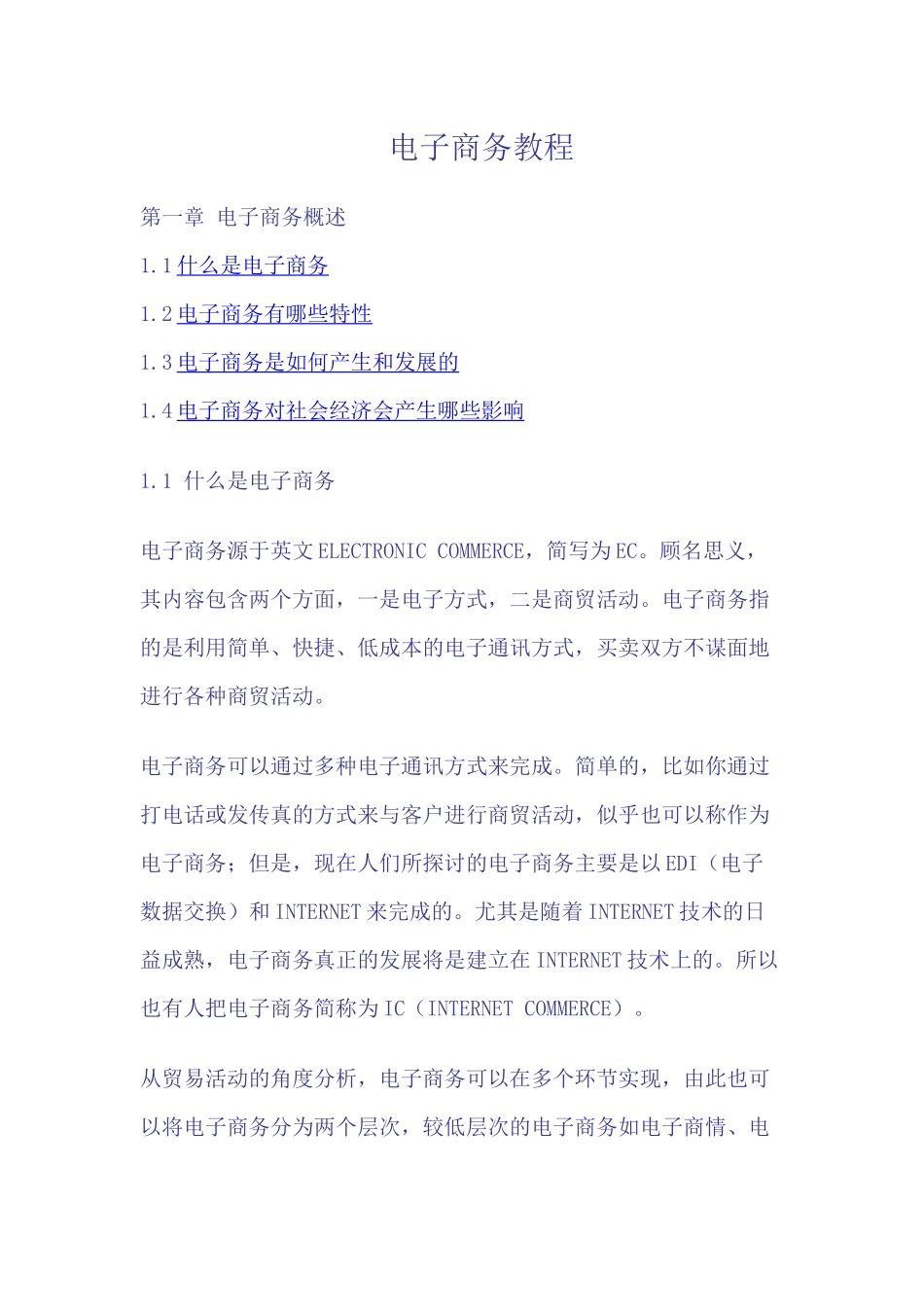 电子商务教程

第一章 电子商务概述

1.1什么是电子商务

1.2电子商务有哪些特性

1.3电子商务是如何产生和发展的

1.4电子商务对社会经济会产生哪些影响

1.1 什么是电子商务

电子商务源于英文ELECTRONIC COMMERCE，简写为EC。顾名思义，其内容包含两个方面，一是电子方式，二是商贸活动。电子商务指的是利用简单、快捷、低成本的电子通讯方式，买卖双方不谋面地进行各种商贸活动。

电子商务可以通过多种电子通讯方式来完成。简单的，比如你通过打电话或发传真的方式来与客户进行商贸活动，似乎也可以称作为电子商务；但是，现在人们所探讨的电子商务主要是以EDI（电子数据交换）和INTERNET来完成的。尤其是随着INTERNET技术的日益成熟，电子商务真正的发展将是建立在INTERNET技术上的。所以也有人把电子商务简称为IC（INTERNET COMMERCE）。

从贸易活动的角度分析，电子商务可以在多个环节实现，由此也可以将电子商务分为两个层次，较低层次的电子商务如电子商情、电